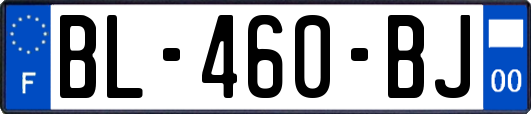 F
BL-460-BJ
00